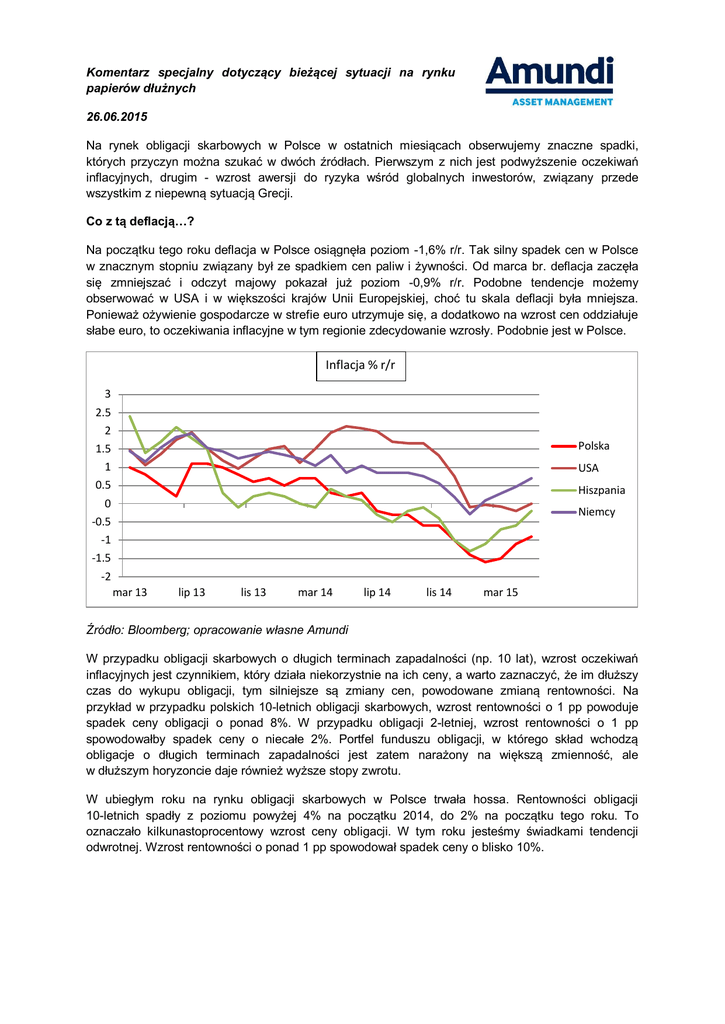 Komentarz specjalny dotyczący bieżącej sytuacji na rynku papierów dłużnych

Amundi
ASSET MANAGEMENT

26.06.2015

Na rynek obligacji skarbowych w Polsce w ostatnich miesiącach obserwujemy znaczne spadki, których przyczyn można szukać w dwóch źródłach. Pierwszym z nich jest podwyższenie oczekiwań inflacyjnych, drugim - wzrost awersji do ryzyka wśród globalnych inwestorów, związany przede wszystkim z niepewną sytuacją Grecji.

Co z tą deflacją…?

Na początku tego roku deflacja w Polsce osiągnęła poziom -1,6% r/r. Tak silny spadek cen w Polsce w znacznym stopniu związany był ze spadkiem cen paliw i żywności. Od marca br. deflacja zaczęła się zmniejszać i odczyt majowy pokazał już poziom -0,9% r/r. Podobne tendencje możemy obserwować w USA i w większości krajów Unii Europejskiej, choć tu skala deflacji była mniejsza. Ponieważ ożywienie gospodarcze w strefie euro utrzymuje się, a dodatkowo na wzrost cen oddziałuje słabe euro, to oczekiwania inflacyjne w tym regionie zdecydowanie wzrosły. Podobnie jest w Polsce.

Inflacja % r/r

3
2.5
2
1.5
1
0.5
0
-0.5
-1
-1.5
-2

mar 13 lip 13 lis 13 mar 14 lip 14 lis 14 mar 15

Polska
USA
Hiszpania
Niemcy

Źródło: Bloomberg; opracowanie własne Amundi

W przypadku obligacji skarbowych o długich terminach zapadalności (np. 10 lat), wzrost oczekiwań inflacyjnych jest czynnikiem, który działa niekorzystnie na ich ceny, a warto zaznaczyć, że im dłuższy czas do wykupu obligacji, tym silniejsze są zmiany cen, powodowane zmianą rentowności. Na przykład w przypadku polskich 10-letnich obligacji skarbowych, wzrost rentowności o 1 pp powoduje spadek ceny obligacji o ponad 8%. W przypadku obligacji 2-letniej, wzrost rentowności o 1 pp spowodowałby spadek ceny o niecałe 2%. Portfel funduszu obligacji, w którego skład wchodzą obligacje o długich terminach zapadalności jest zatem narażony na większą zmienność, ale w dłuższym horyzoncie daje również wyższe stopy zwrotu.

W ubiegłym roku na rynku obligacji skarbowych w Polsce trwała hossa. Rentowności obligacji 10-letnich spadły z poziomu powyżej 4% na początku 2014, do 2% na początku tego roku. To oznaczało kilkunastoprocentowy wzrost ceny obligacji. W tym roku jesteśmy świadkami tendencji odwrotnej. Wzrost rentowności o ponad 1 pp spowodował spadek ceny o blisko 10%.